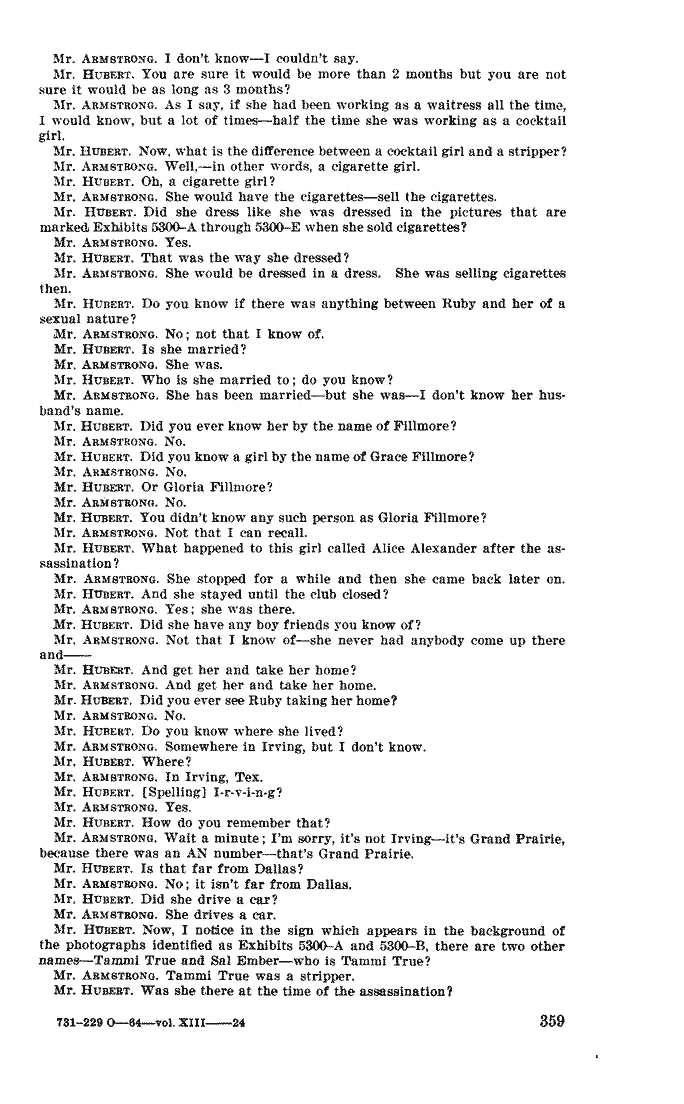 Mr. ARMSTRONG. I don't know—I couldn't say.

Mr. HUBERT. You are sure it would be more than 2 months but you are not sure it would be as long as 3 months?

Mr. ARMSTRONG. As I say, if she had been working as a waitress all the time, I would know, but a lot of times—half the time she was working as a cocktail girl.

Mr. HUBERT. Now, what is the difference between a cocktail girl and a stripper?

Mr. ARMSTRONG. Well,—in other words, a cigarette girl.

Mr. HUBERT. Oh, a cigarette girl?

Mr. ARMSTRONG. She would have the cigarettes—sell the cigarettes.

Mr. HUBERT. Did she dress like she was dressed in the pictures that are marked Exhibits 5300–A through 5300–E when she sold cigarettes?

Mr. ARMSTRONG. Yes.

Mr. HUBERT. That was the way she dressed?

Mr. ARMSTRONG. She would be dressed in a dress. She was selling cigarettes then.

Mr. HUBERT. Do you know if there was anything between Ruby and her of a sexual nature?

Mr. ARMSTRONG. No; not that I know of.

Mr. HUBERT. Is she married?

Mr. ARMSTRONG. She was.

Mr. HUBERT. Who is she married to; do you know?

Mr. ARMSTRONG. She has been married—but she was—I don't know her husband's name.

Mr. HUBERT. Did you ever know her by the name of Fillmore?

Mr. ARMSTRONG. No.

Mr. HUBERT. Did you know a girl by the name of Grace Fillmore?

Mr. ARMSTRONG. No.

Mr. HUBERT. Or Gloria Fillmore?

Mr. ARMSTRONG. No.

Mr. HUBERT. You didn't know any such person as Gloria Fillmore?

Mr. ARMSTRONG. Not that I can recall.

Mr. HUBERT. What happened to this girl called Alice Alexander after the assassination?

Mr. ARMSTRONG. She stopped for a while and then she came back later on.

Mr. HUBERT. And she stayed until the club closed?

Mr. ARMSTRONG. Yes; she was there.

Mr. HUBERT. Did she have any boy friends you know of?

Mr. ARMSTRONG. Not that I know of—she never had anybody come up there and——

Mr. HUBERT. And get her and take her home?

Mr. ARMSTRONG. And get her and take her home.

Mr. HUBERT. Did you ever see Ruby taking her home?

Mr. ARMSTRONG. No.

Mr. HUBERT. Do you know where she lived?

Mr. ARMSTRONG. Somewhere in Irving, but I don't know.

Mr. HUBERT. Where?

Mr. ARMSTRONG. In Irving, Tex.

Mr. HUBERT. [Spelling] I-r-v-i-n-g?

Mr. ARMSTRONG. Yes.

Mr. HUBERT. How do you remember that?

Mr. ARMSTRONG. Wait a minute; I'm sorry, it's not Irving—it's Grand Prairie, because there was an AN number—that's Grand Prairie.

Mr. HUBERT. Is that far from Dallas?

Mr. ARMSTRONG. No; it isn't far from Dallas.

Mr. HUBERT. Did she drive a car?

Mr. ARMSTRONG. She drives a car.

Mr. HUBERT. Now, I notice in the sign which appears in the background of the photographs identified as Exhibits 5300–A and 5300–B, there are two other names—Tammi True and Sal Ember—who is Tammi True?

Mr. ARMSTRONG. Tammi True was a stripper.

Mr. HUBERT. Was she there at the time of the assassination?

731–229 O—64—vol. XIII——24 359